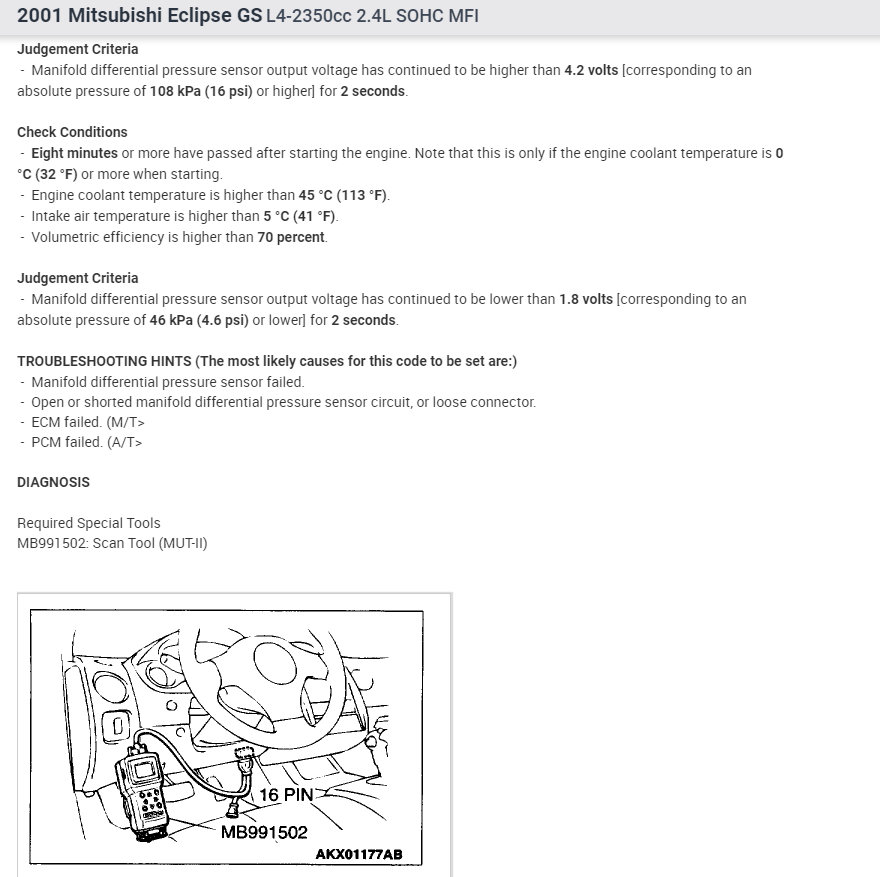 2001 Mitsubishi Eclipse GS L4-2350cc 2.4L SOHC MFI

Judgement Criteria
- Manifold differential pressure sensor output voltage has continued to be higher than 4.2 volts [corresponding to an absolute pressure of 108 kPa (16 psi) or higher] for 2 seconds.

Check Conditions
- Eight minutes or more have passed after starting the engine. Note that this is only if the engine coolant temperature is 0 °C (32 °F) or more when starting.
- Engine coolant temperature is higher than 45 °C (113 °F).
- Intake air temperature is higher than 5 °C (41 °F).
- Volumetric efficiency is higher than 70 percent.

Judgement Criteria
- Manifold differential pressure sensor output voltage has continued to be lower than 1.8 volts [corresponding to an absolute pressure of 46 kPa (4.6 psi) or lower] for 2 seconds.

TROUBLESHOOTING HINTS (The most likely causes for this code to be set are:)
- Manifold differential pressure sensor failed.
- Open or shorted manifold differential pressure sensor circuit, or loose connector.
- ECM failed. (M/T>
- PCM failed. (A/T>

DIAGNOSIS

Required Special Tools
MB991502: Scan Tool (MUT-II)

16 PIN
MB991502
AKX01177AB